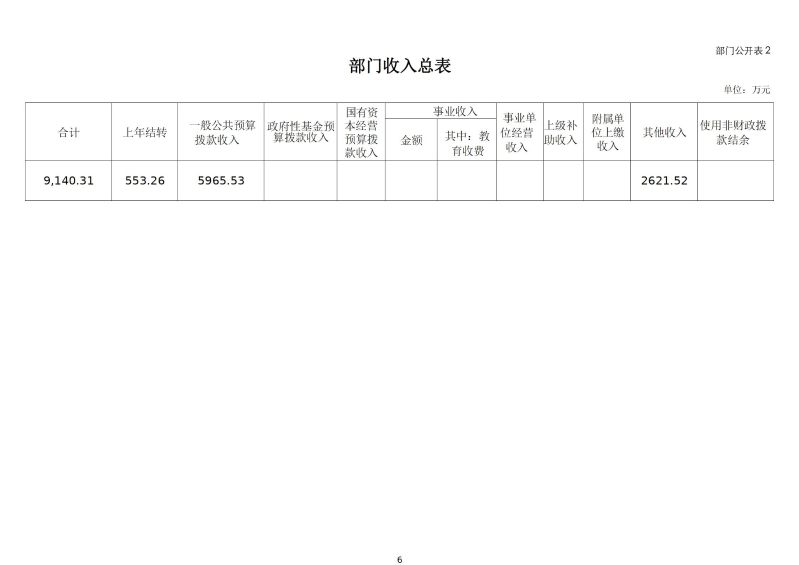 部门公开表 2

部门收入总表

单位：万元

| 合计 | 上年结转 | 一般公共预算拨款收入 | 政府性基金预算拨款收入 | 国有资本经营预算拨款收入 | 事业收入 金额 | 事业收入 其中：教育收费 | 事业单位经营收入 | 上级补助收入 | 附属单位上缴收入 | 其他收入 | 使用非财政拨款结余 |
|---|---|---|---|---|---|---|---|---|---|---|---|
| 9,140.31 | 553.26 | 5965.53 | | | | | | | | 2621.52 | |

6